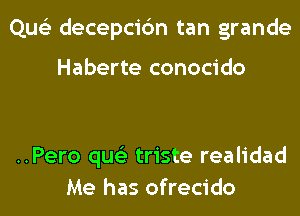 Qué decepción tan grande
Haberte conocido

..Pero qué triste realidad
Me has ofrecido